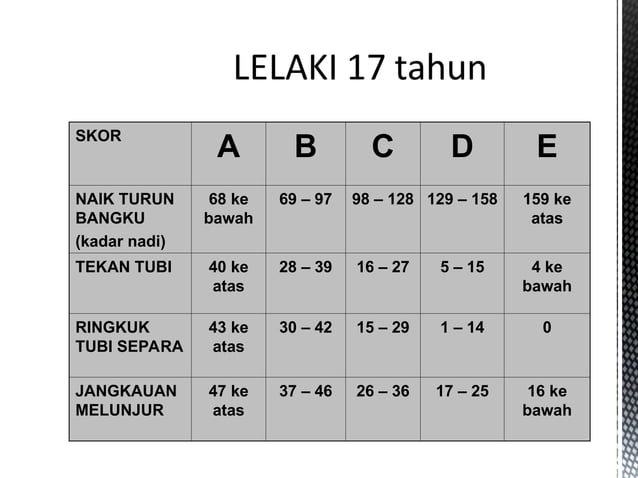 LELAKI 17 tahun

| SKOR | A | B | C | D | E |
|---|---|---|---|---|---|
| NAIK TURUN BANGKU (kadar nadi) | 68 ke bawah | 69 – 97 | 98 – 128 | 129 – 158 | 159 ke atas |
| TEKAN TUBI | 40 ke atas | 28 – 39 | 16 – 27 | 5 – 15 | 4 ke bawah |
| RINGKUK TUBI SEPARA | 43 ke atas | 30 – 42 | 15 – 29 | 1 – 14 | 0 |
| JANGKAUAN MELUNJUR | 47 ke atas | 37 – 46 | 26 – 36 | 17 – 25 | 16 ke bawah |